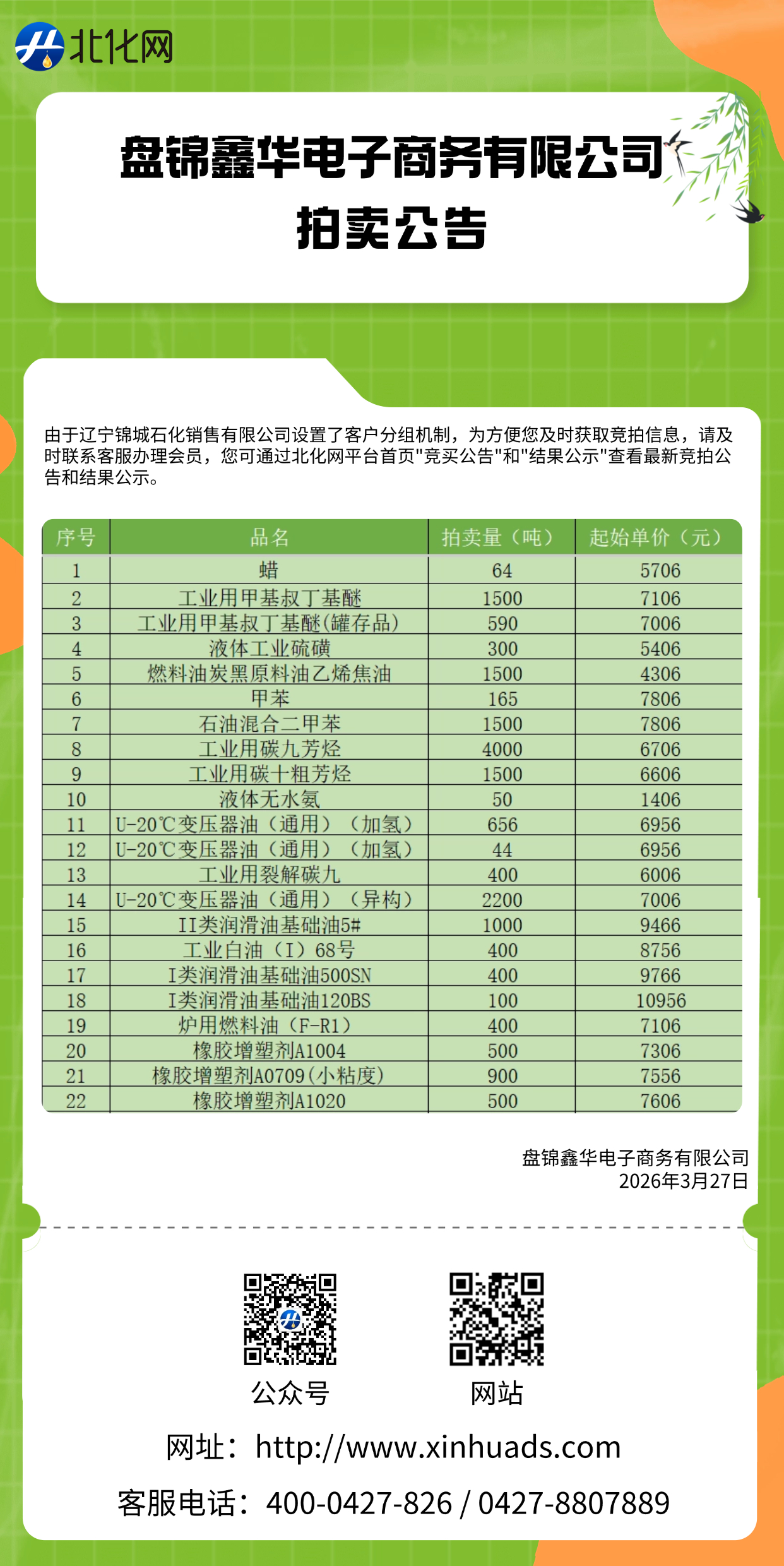 北化网

盘锦鑫华电子商务有限公司
拍卖公告

由于辽宁锦城石化销售有限公司设置了客户分组机制，为方便您及时获取竞拍信息，请及时联系客服办理会员，您可通过北化网平台首页"竞买公告"和"结果公示"查看最新竞拍公告和结果公示。

| 序号 | 品名 | 拍卖量（吨） | 起始单价（元） |
|---|---|---|---|
| 1 | 蜡 | 64 | 5706 |
| 2 | 工业用甲基叔丁基醚 | 1500 | 7106 |
| 3 | 工业用甲基叔丁基醚(罐存品) | 590 | 7006 |
| 4 | 液体工业硫磺 | 300 | 5406 |
| 5 | 燃料油炭黑原料油乙烯焦油 | 1500 | 4306 |
| 6 | 甲苯 | 165 | 7806 |
| 7 | 石油混合二甲苯 | 1500 | 7806 |
| 8 | 工业用碳九芳烃 | 4000 | 6706 |
| 9 | 工业用碳十粗芳烃 | 1500 | 6606 |
| 10 | 液体无水氨 | 50 | 1406 |
| 11 | U-20℃变压器油（通用）（加氢） | 656 | 6956 |
| 12 | U-20℃变压器油（通用）（加氢） | 44 | 6956 |
| 13 | 工业用裂解碳九 | 400 | 6006 |
| 14 | U-20℃变压器油（通用）（异构） | 2200 | 7006 |
| 15 | II类润滑油基础油5# | 1000 | 9466 |
| 16 | 工业白油（I）68号 | 400 | 8756 |
| 17 | I类润滑油基础油500SN | 400 | 9766 |
| 18 | I类润滑油基础油120BS | 100 | 10956 |
| 19 | 炉用燃料油（F-R1） | 400 | 7106 |
| 20 | 橡胶增塑剂A1004 | 500 | 7306 |
| 21 | 橡胶增塑剂A0709(小粘度) | 900 | 7556 |
| 22 | 橡胶增塑剂A1020 | 500 | 7606 |

盘锦鑫华电子商务有限公司
2026年3月27日

公众号
网站

网址：http://www.xinhuads.com
客服电话：400-0427-826 / 0427-8807889